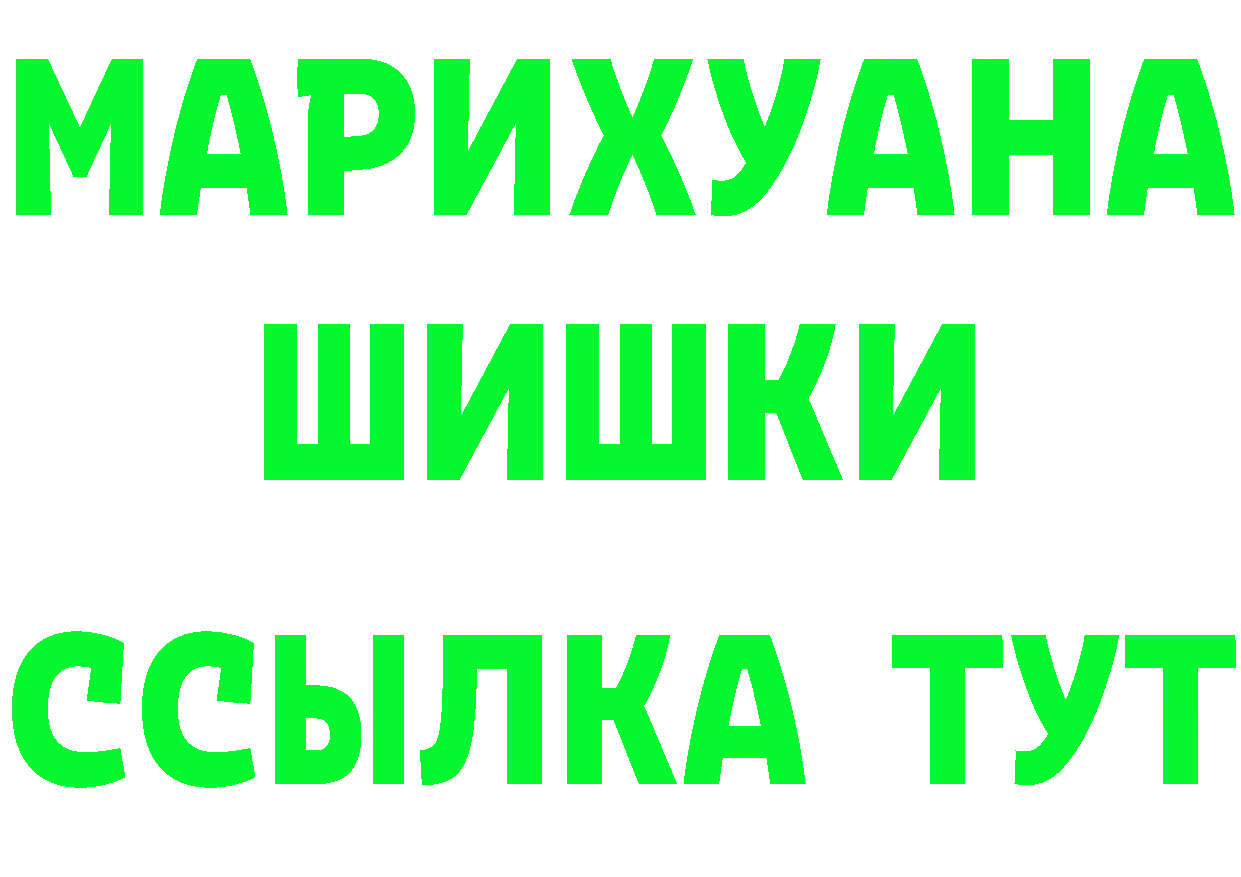 МАРИХУАНА
ШИШКИ
ССЫЛКА ТУТ